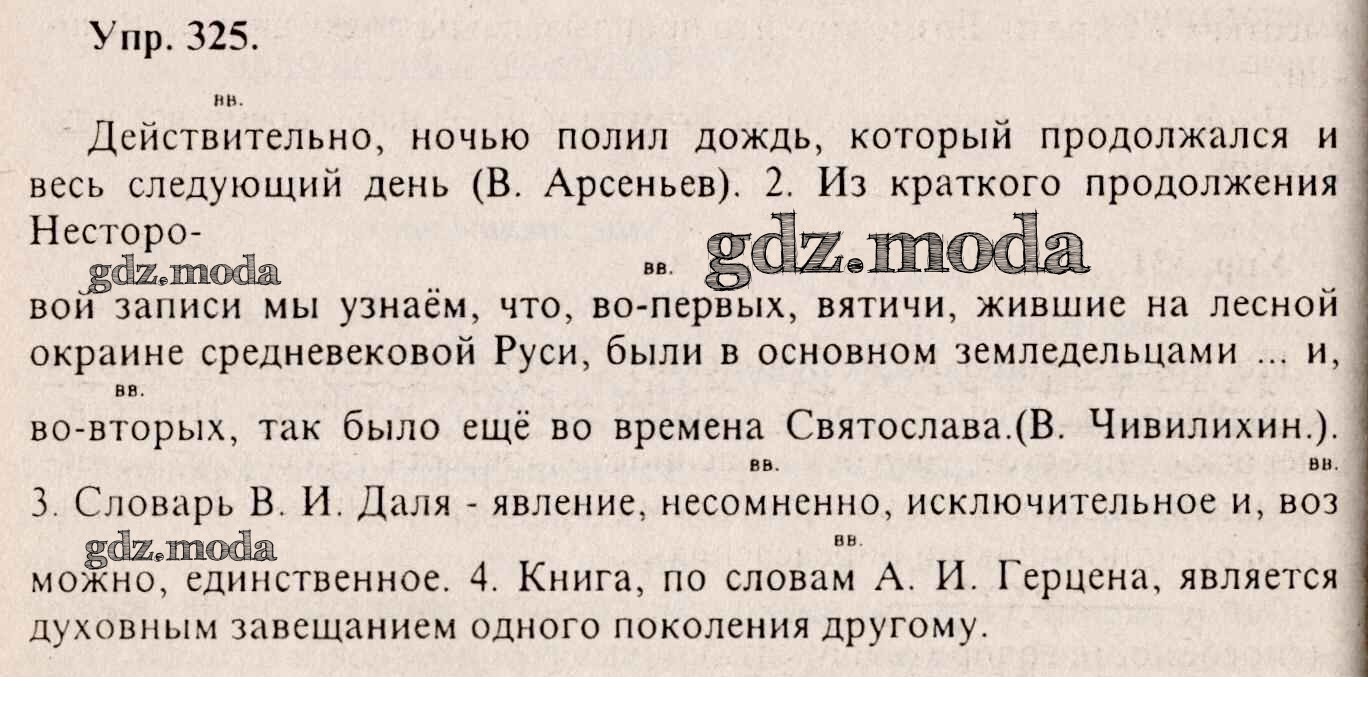 Упр. 325.

вв.

Действительно, ночью полил дождь, который продолжался и весь следующий день (В. Арсеньев). 2. Из краткого продолжения Несторо-

вв.

вой записи мы узнаём, что, во-первых, вятичи, жившие на лесной окраине средневековой Руси, были в основном земледельцами ... и,

вв.

во-вторых, так было ещё во времена Святослава.(В. Чивилихин.).

вв. вв.

3. Словарь В. И. Даля - явление, несомненно, исключительное и, воз

вв.

можно, единственное. 4. Книга, по словам А. И. Герцена, является духовным завещанием одного поколения другому.

gdz.moda